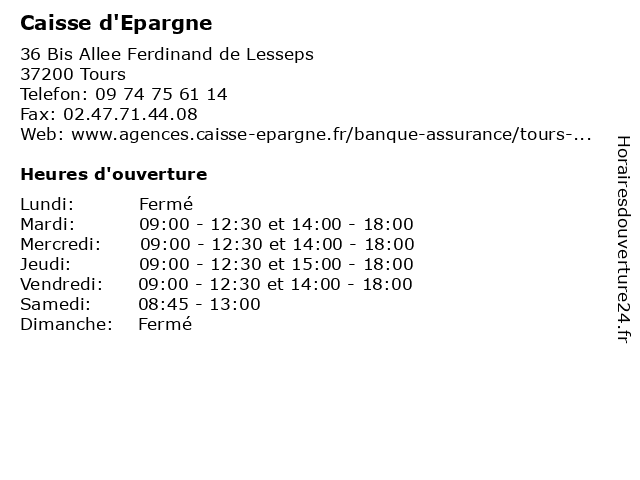 Caisse d'Epargne

36 Bis Allee Ferdinand de Lesseps
37200 Tours
Telefon: 09 74 75 61 14
Fax: 02.47.71.44.08
Web: www.agences.caisse-epargne.fr/banque-assurance/tours-...

Heures d'ouverture

| | |
|---|---|
| Lundi: | Fermé |
| Mardi: | 09:00 - 12:30 et 14:00 - 18:00 |
| Mercredi: | 09:00 - 12:30 et 14:00 - 18:00 |
| Jeudi: | 09:00 - 12:30 et 15:00 - 18:00 |
| Vendredi: | 09:00 - 12:30 et 14:00 - 18:00 |
| Samedi: | 08:45 - 13:00 |
| Dimanche: | Fermé |

Horairesdouverture24.fr